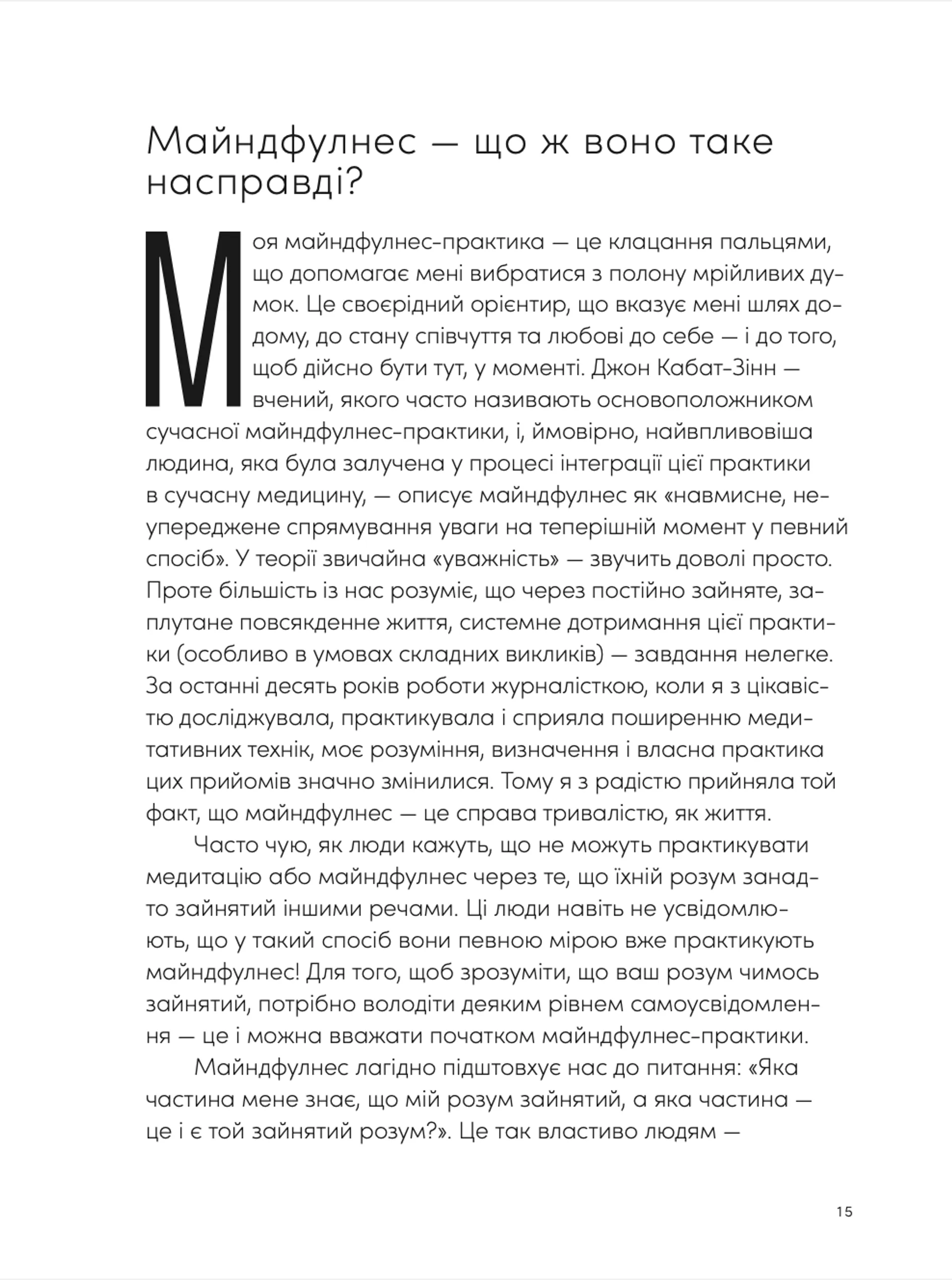 Майндфулнес — що ж воно таке насправді?

Моя майндфулнес-практика — це клацання пальцями, що допомагає мені вибратися з полону мрійливих думок. Це своєрідний орієнтир, що вказує мені шлях додому, до стану співчуття та любові до себе — і до того, щоб дійсно бути тут, у моменті. Джон Кабат-Зінн — вчений, якого часто називають основоположником сучасної майндфулнес-практики, і, ймовірно, найвпливовіша людина, яка була залучена у процесі інтеграції цієї практики в сучасну медицину, — описує майндфулнес як «навмисне, неупереджене спрямування уваги на теперішній момент у певний спосіб». У теорії звичайна «уважність» — звучить доволі просто. Проте більшість із нас розуміє, що через постійно зайняте, заплутане повсякденне життя, системне дотримання цієї практики (особливо в умовах складних викликів) — завдання нелегке. За останні десять років роботи журналісткою, коли я з цікавістю досліджувала, практикувала і сприяла поширенню медитативних технік, моє розуміння, визначення і власна практика цих прийомів значно змінилися. Тому я з радістю прийняла той факт, що майндфулнес — це справа тривалістю, як життя.

Часто чую, як люди кажуть, що не можуть практикувати медитацію або майндфулнес через те, що їхній розум занадто зайнятий іншими речами. Ці люди навіть не усвідомлюють, що у такий спосіб вони певною мірою вже практикують майндфулнес! Для того, щоб зрозуміти, що ваш розум чимось зайнятий, потрібно володіти деяким рівнем самоусвідомлення — це і можна вважати початком майндфулнес-практики.

Майндфулнес лагідно підштовхує нас до питання: «Яка частина мене знає, що мій розум зайнятий, а яка частина — це і є той зайнятий розум?». Це так властиво людям —

15